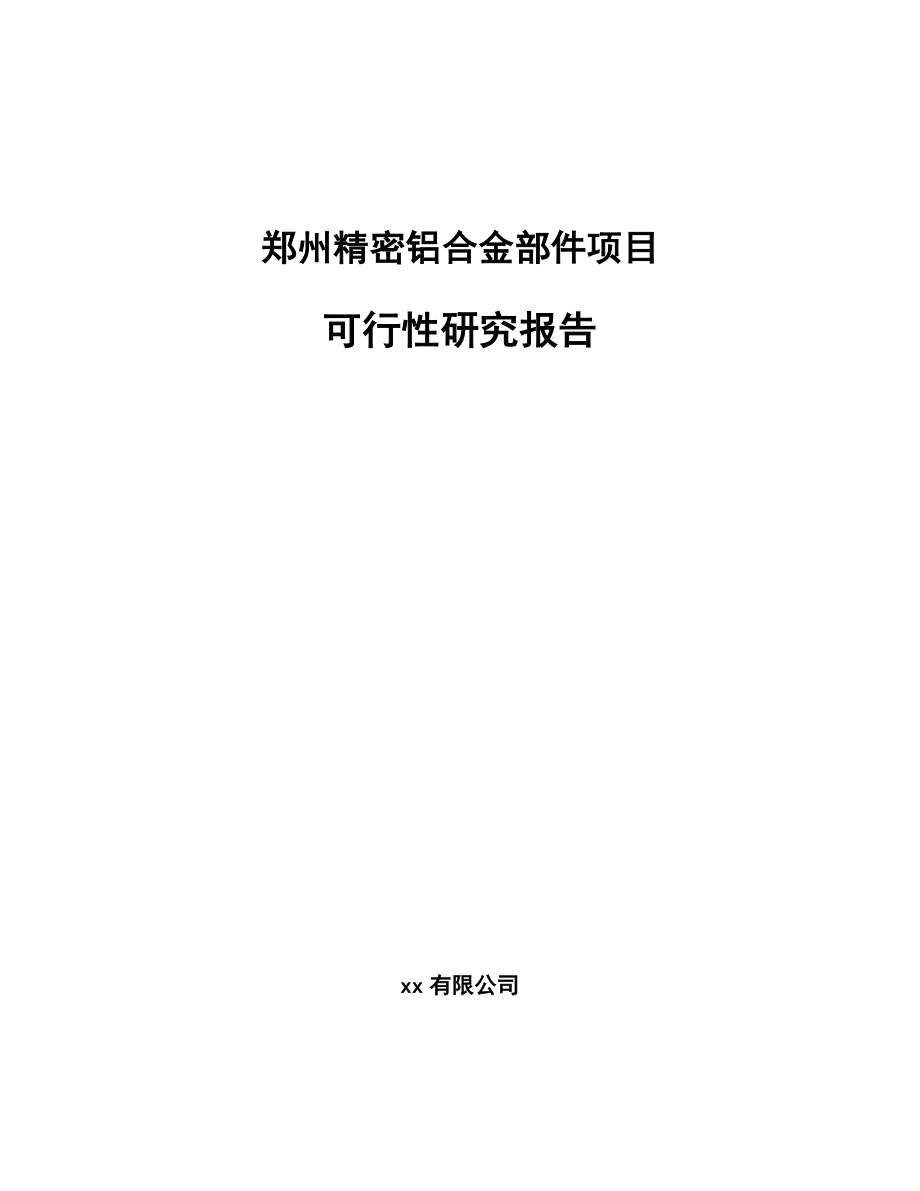 郑州精密铝合金部件项目

可行性研究报告

xx 有限公司